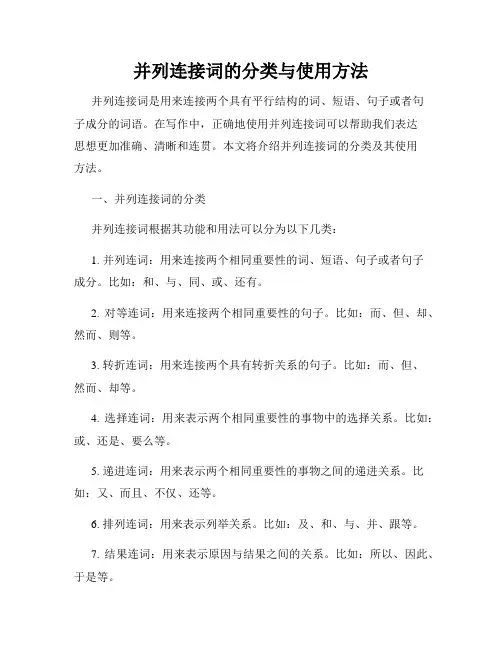 并列连接词的分类与使用方法

并列连接词是用来连接两个具有平行结构的词、短语、句子或者句子成分的词语。在写作中，正确地使用并列连接词可以帮助我们表达思想更加准确、清晰和连贯。本文将介绍并列连接词的分类及其使用方法。

一、并列连接词的分类

并列连接词根据其功能和用法可以分为以下几类：

1. 并列连词：用来连接两个相同重要性的词、短语、句子或者句子成分。比如：和、与、同、或、还有。

2. 对等连词：用来连接两个相同重要性的句子。比如：而、但、却、然而、则等。

3. 转折连词：用来连接两个具有转折关系的句子。比如：而、但、然而、却等。

4. 选择连词：用来表示两个相同重要性的事物中的选择关系。比如：或、还是、要么等。

5. 递进连词：用来表示两个相同重要性的事物之间的递进关系。比如：又、而且、不仅、还等。

6. 排列连词：用来表示列举关系。比如：及、和、与、并、跟等。

7. 结果连词：用来表示原因与结果之间的关系。比如：所以、因此、于是等。